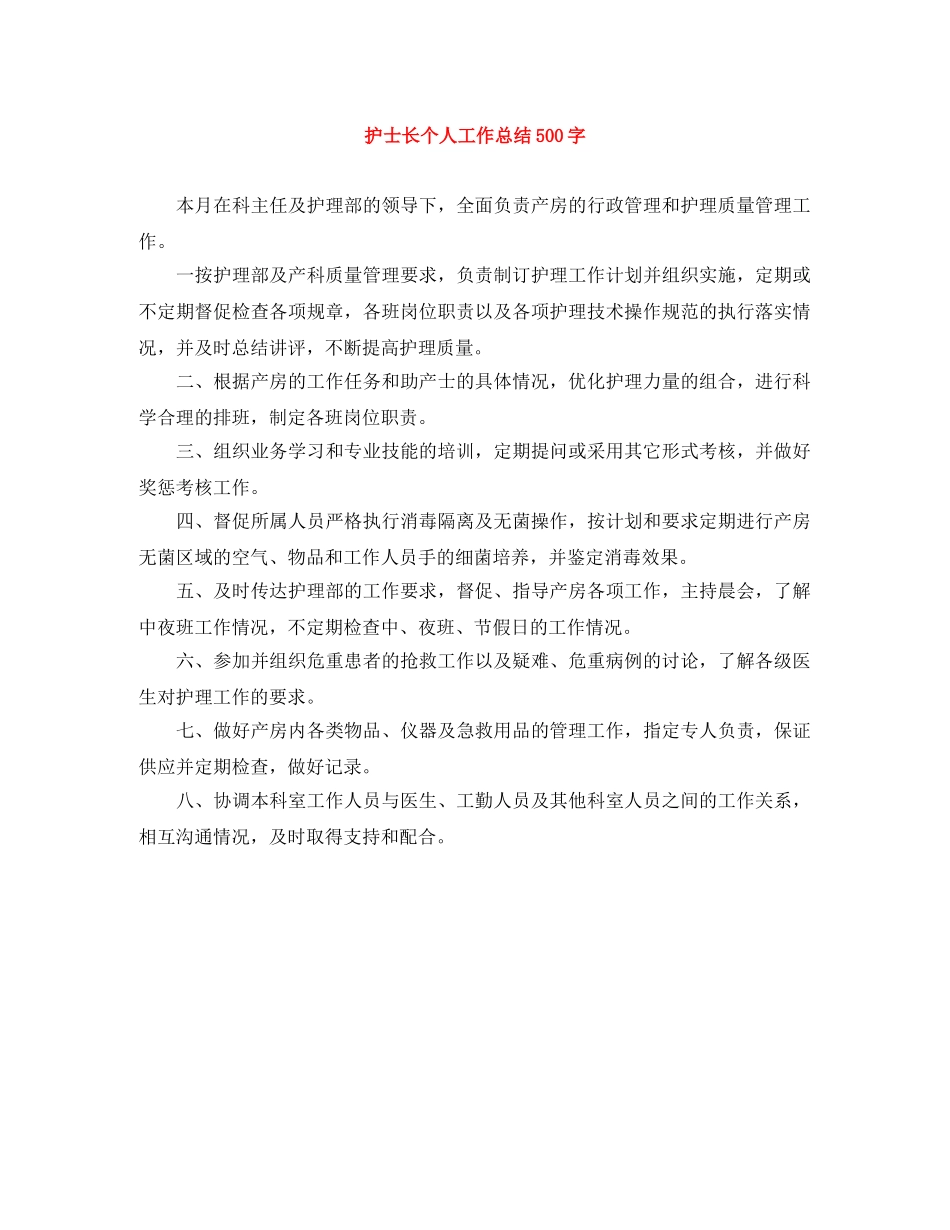 护士长个人工作总结500字

本月在科主任及护理部的领导下，全面负责产房的行政管理和护理质量管理工作。

一按护理部及产科质量管理要求，负责制订护理工作计划并组织实施，定期或不定期督促检查各项规章，各班岗位职责以及各项护理技术操作规范的执行落实情况，并及时总结讲评，不断提高护理质量。

二、根据产房的工作任务和助产士的具体情况，优化护理力量的组合，进行科学合理的排班，制定各班岗位职责。

三、组织业务学习和专业技能的培训，定期提问或采用其它形式考核，并做好奖惩考核工作。

四、督促所属人员严格执行消毒隔离及无菌操作，按计划和要求定期进行产房无菌区域的空气、物品和工作人员手的细菌培养，并鉴定消毒效果。

五、及时传达护理部的工作要求，督促、指导产房各项工作，主持晨会，了解中夜班工作情况，不定期检查中、夜班、节假日的工作情况。

六、参加并组织危重患者的抢救工作以及疑难、危重病例的讨论，了解各级医生对护理工作的要求。

七、做好产房内各类物品、仪器及急救用品的管理工作，指定专人负责，保证供应并定期检查，做好记录。

八、协调本科室工作人员与医生、工勤人员及其他科室人员之间的工作关系，相互沟通情况，及时取得支持和配合。